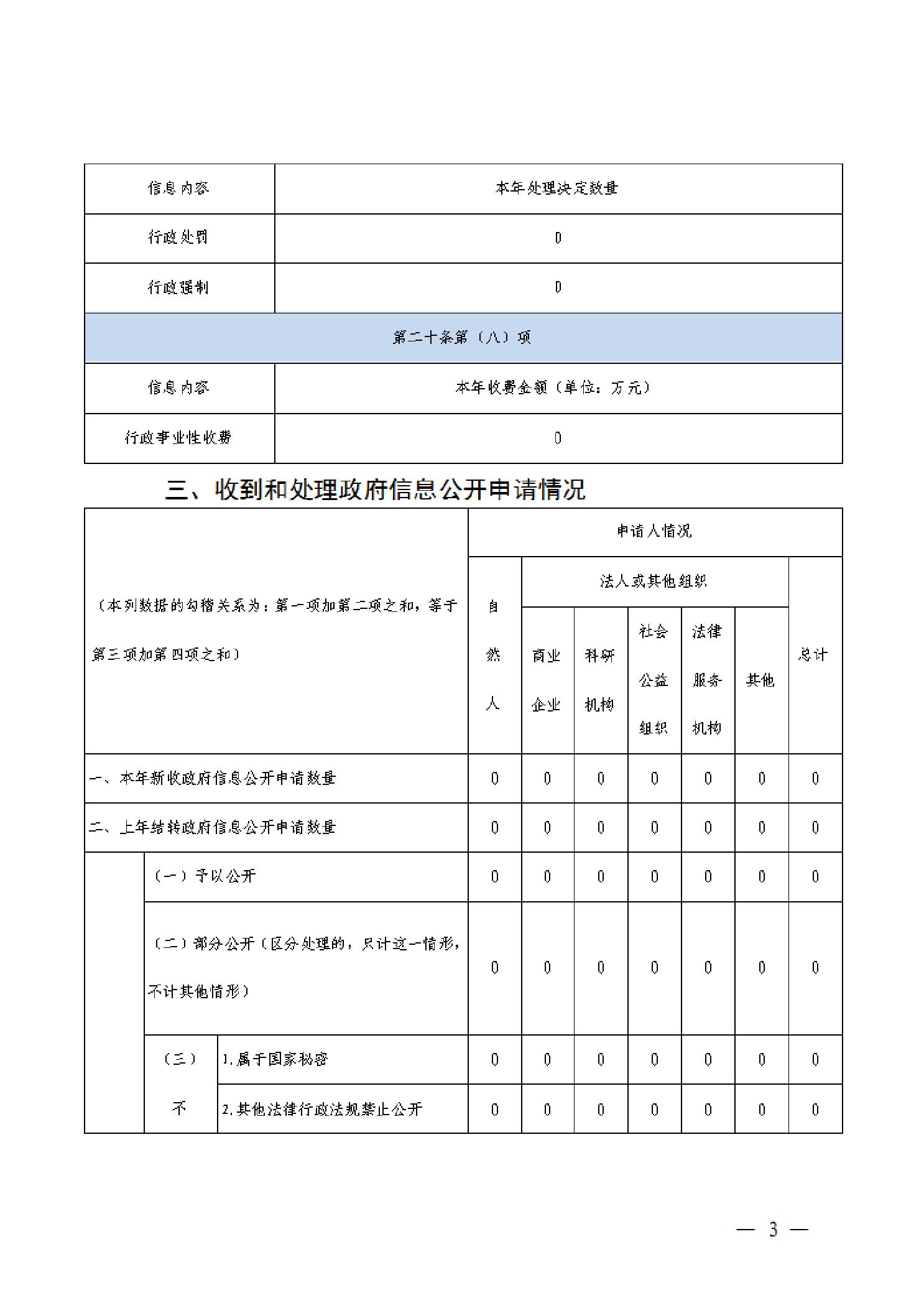 | 信息内容 | 本年处理决定数量 |
|---|---|
| 行政处罚 | 0 |
| 行政强制 | 0 |
| 第二十条第（八）项 | |
| 信息内容 | 本年收费金额（单位：万元） |
| 行政事业性收费 | 0 |

三、收到和处理政府信息公开申请情况

| （本列数据的勾稽关系为：第一项加第二项之和，等于第三项加第四项之和） | | | 申请人情况 | | | | | | |
|---|---|---|---|---|---|---|---|---|---|
| | | | 自然人 | 法人或其他组织 | | | | | 总计 |
| | | | | 商业企业 | 科研机构 | 社会公益组织 | 法律服务机构 | 其他 | |
| 一、本年新收政府信息公开申请数量 | | | 0 | 0 | 0 | 0 | 0 | 0 | 0 |
| 二、上年结转政府信息公开申请数量 | | | 0 | 0 | 0 | 0 | 0 | 0 | 0 |
| | （一）予以公开 | | 0 | 0 | 0 | 0 | 0 | 0 | 0 |
| | （二）部分公开（区分处理的，只计这一情形，不计其他情形） | | 0 | 0 | 0 | 0 | 0 | 0 | 0 |
| | （三）不 | 1.属于国家秘密 | 0 | 0 | 0 | 0 | 0 | 0 | 0 |
| | | 2.其他法律行政法规禁止公开 | 0 | 0 | 0 | 0 | 0 | 0 | 0 |

— 3 —